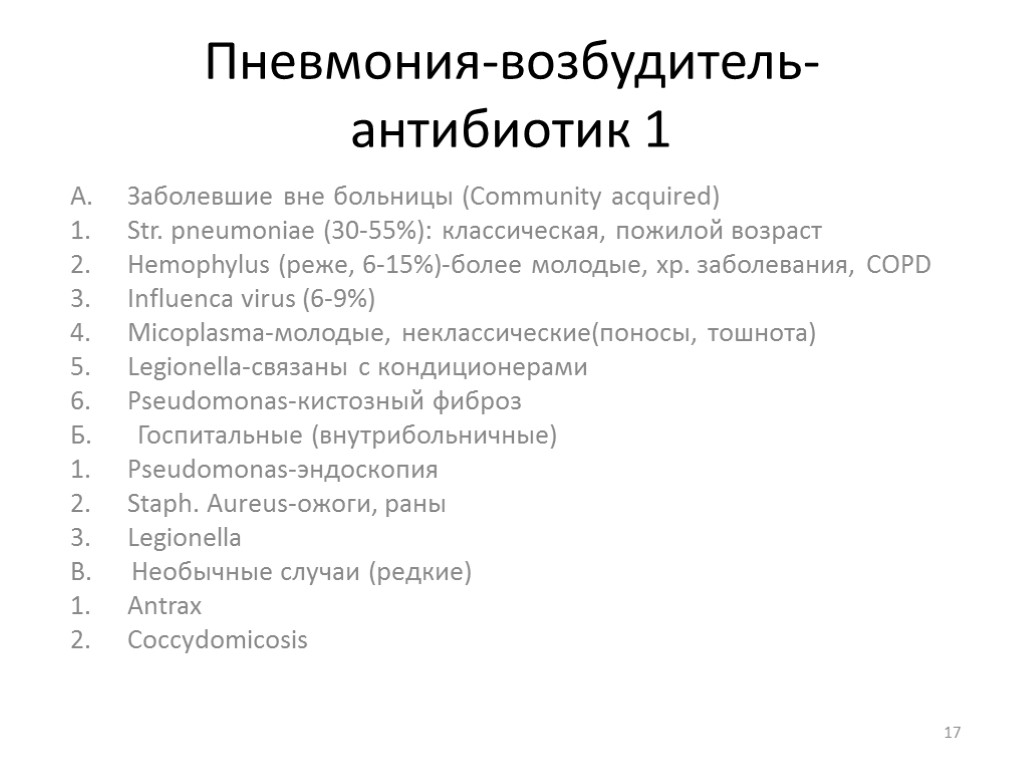 Пневмония-возбудитель-антибиотик 1

А. Заболевшие вне больницы (Community acquired)
1. Str. pneumoniae (30-55%): классическая, пожилой возраст
2. Hemophylus (реже, 6-15%)-более молодые, хр. заболевания, COPD
3. Influenca virus (6-9%)
4. Micoplasma-молодые, неклассические(поносы, тошнота)
5. Legionella-связаны с кондиционерами
6. Pseudomonas-кистозный фиброз
Б. Госпитальные (внутрибольничные)
1. Pseudomonas-эндоскопия
2. Staph. Aureus-ожоги, раны
3. Legionella
В. Необычные случаи (редкие)
1. Antrax
2. Coccydomicosis

17